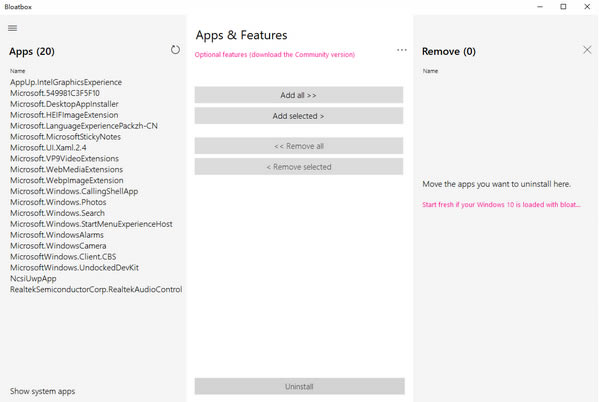 Bloatbox

Apps (20)

Name

AppUp.IntelGraphicsExperience
Microsoft.549981C3F5F10
Microsoft.DesktopAppInstaller
Microsoft.HEIFImageExtension
Microsoft.LanguageExperiencePackzh-CN
Microsoft.MicrosoftStickyNotes
Microsoft.UI.Xaml.2.4
Microsoft.VP9VideoExtensions
Microsoft.WebMediaExtensions
Microsoft.WebpImageExtension
Microsoft.Windows.CallingShellApp
Microsoft.Windows.Photos
Microsoft.Windows.Search
Microsoft.Windows.StartMenuExperienceHost
Microsoft.WindowsAlarms
Microsoft.WindowsCamera
MicrosoftWindows.Client.CBS
MicrosoftWindows.UndockedDevKit
NcsiUwpApp
RealtekSemiconductorCorp.RealtekAudioControl

Show system apps

Apps & Features

Optional features (download the Community version)

...

Add all >>

Add selected >

<< Remove all

< Remove selected

Uninstall

Remove (0)

Name

Move the apps you want to uninstall here.

Start fresh if your Windows 10 is loaded with bloat...